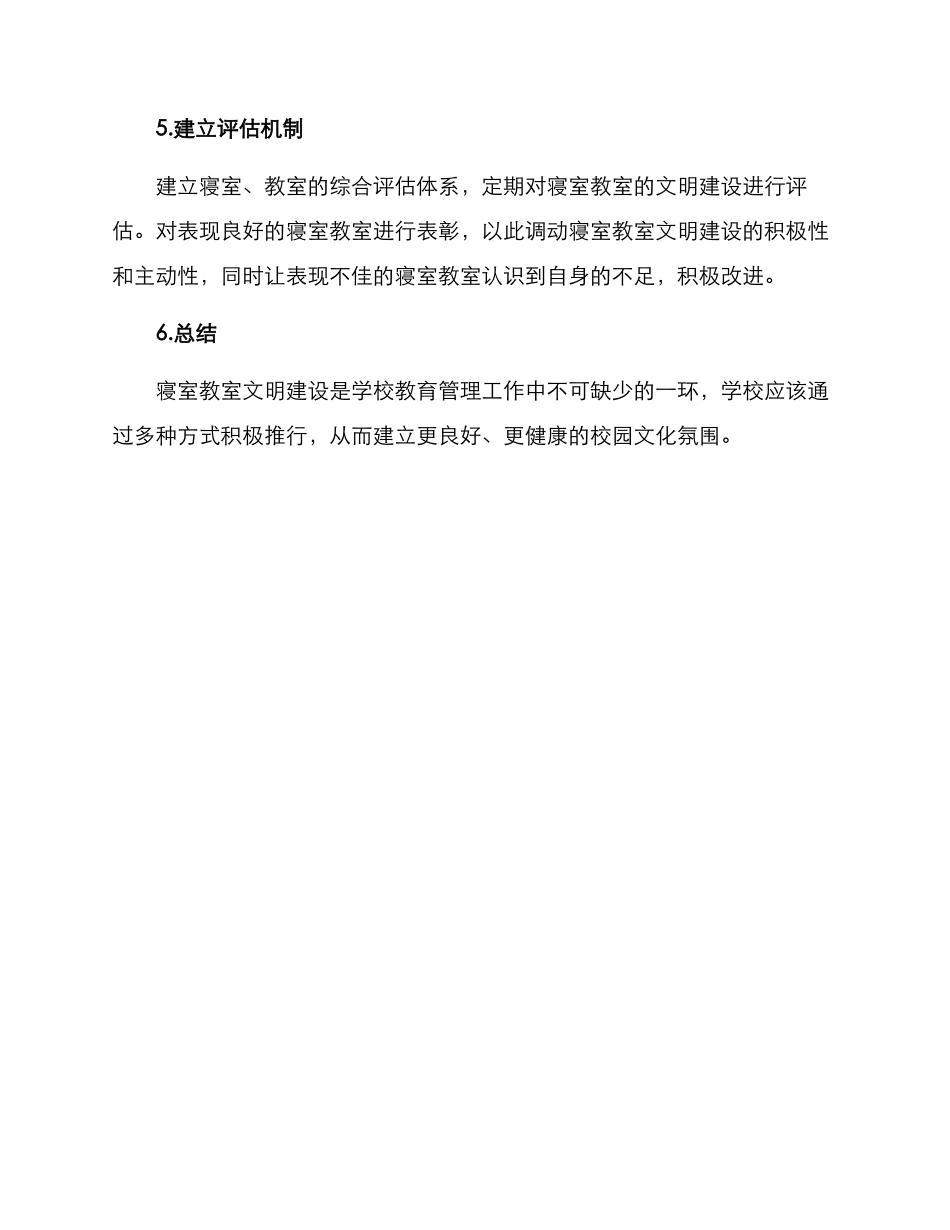 5.建立评估机制

建立寝室、教室的综合评估体系，定期对寝室教室的文明建设进行评估。对表现良好的寝室教室进行表彰，以此调动寝室教室文明建设的积极性和主动性，同时让表现不佳的寝室教室认识到自身的不足，积极改进。

6.总结

寝室教室文明建设是学校教育管理工作中不可缺少的一环，学校应该通过多种方式积极推行，从而建立更良好、更健康的校园文化氛围。